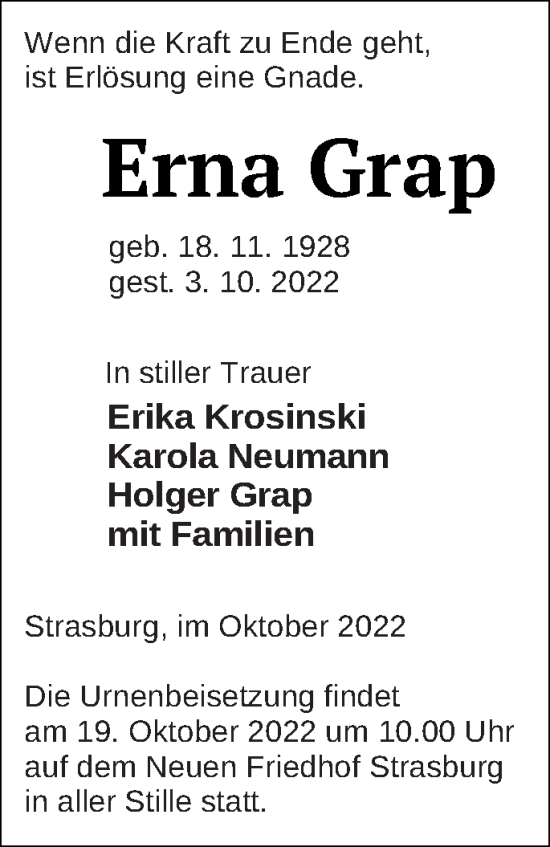 Wenn die Kraft zu Ende geht,
ist Erlösung eine Gnade.

Erna Grap

geb. 18. 11. 1928
gest. 3. 10. 2022

In stiller Trauer

Erika Krosinski
Karola Neumann
Holger Grap
mit Familien

Strasburg, im Oktober 2022

Die Urnenbeisetzung findet am 19. Oktober 2022 um 10.00 Uhr auf dem Neuen Friedhof Strasburg in aller Stille statt.